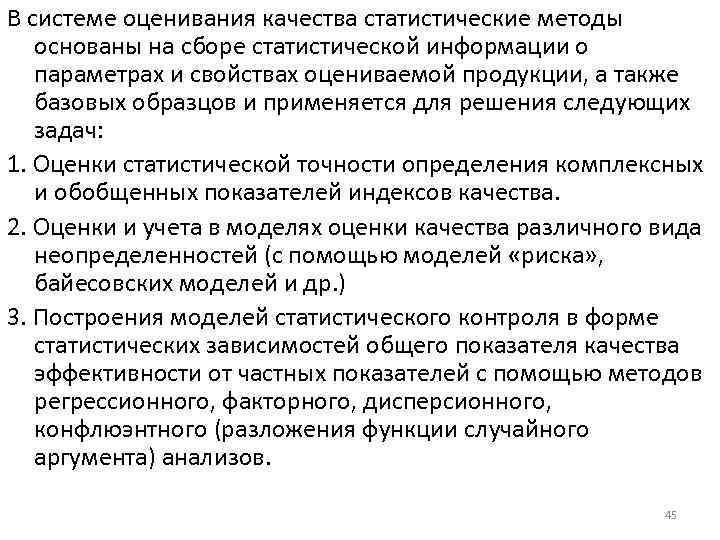 В системе оценивания качества статистические методы основаны на сборе статистической информации о параметрах и свойствах оцениваемой продукции, а также базовых образцов и применяется для решения следующих задач:

1. Оценки статистической точности определения комплексных и обобщенных показателей индексов качества.

2. Оценки и учета в моделях оценки качества различного вида неопределенностей (с помощью моделей «риска», байесовских моделей и др.)

3. Построения моделей статистического контроля в форме статистических зависимостей общего показателя качества эффективности от частных показателей с помощью методов регрессионного, факторного, дисперсионного, конфлюэнтного (разложения функции случайного аргумента) анализов.

45